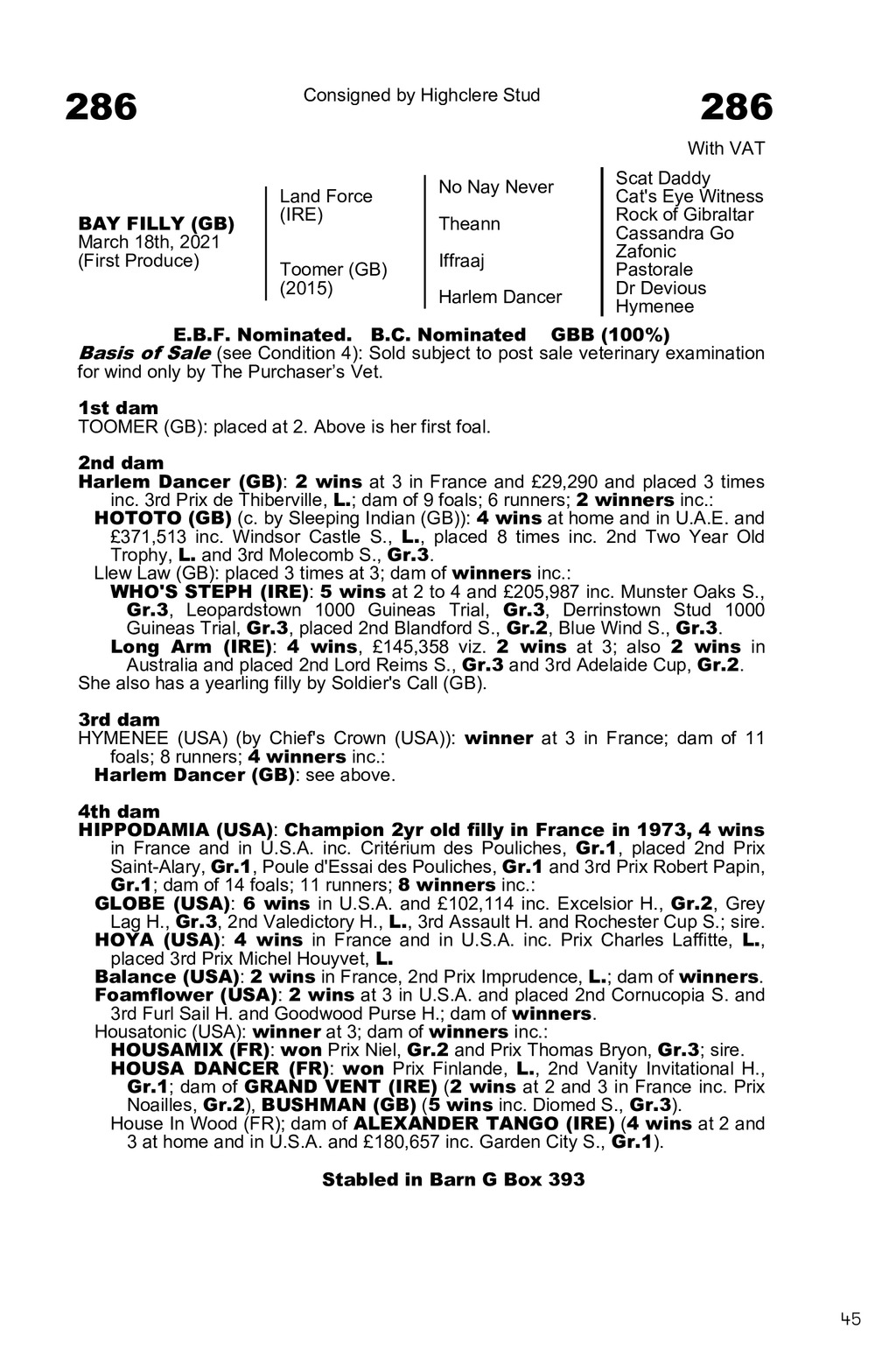 286

Consigned by Highclere Stud

286

With VAT

BAY FILLY (GB)
March 18th, 2021
(First Produce)

Land Force (IRE)

Toomer (GB) (2015)

No Nay Never

Theann

Iffraaj

Harlem Dancer

Scat Daddy
Cat's Eye Witness
Rock of Gibraltar
Cassandra Go
Zafonic
Pastorale
Dr Devious
Hymenee

E.B.F. Nominated. B.C. Nominated GBB (100%)

Basis of Sale (see Condition 4): Sold subject to post sale veterinary examination for wind only by The Purchaser's Vet.

1st dam
TOOMER (GB): placed at 2. Above is her first foal.

2nd dam
Harlem Dancer (GB): 2 wins at 3 in France and £29,290 and placed 3 times inc. 3rd Prix de Thiberville, L.; dam of 9 foals; 6 runners; 2 winners inc.:
HOTOTO (GB) (c. by Sleeping Indian (GB)): 4 wins at home and in U.A.E. and £371,513 inc. Windsor Castle S., L., placed 8 times inc. 2nd Two Year Old Trophy, L. and 3rd Molecomb S., Gr.3.
Llew Law (GB): placed 3 times at 3; dam of winners inc.:
WHO'S STEPH (IRE): 5 wins at 2 to 4 and £205,987 inc. Munster Oaks S., Gr.3, Leopardstown 1000 Guineas Trial, Gr.3, Derrinstown Stud 1000 Guineas Trial, Gr.3, placed 2nd Blandford S., Gr.2, Blue Wind S., Gr.3.
Long Arm (IRE): 4 wins, £145,358 viz. 2 wins at 3; also 2 wins in Australia and placed 2nd Lord Reims S., Gr.3 and 3rd Adelaide Cup, Gr.2.
She also has a yearling filly by Soldier's Call (GB).

3rd dam
HYMENEE (USA) (by Chief's Crown (USA)): winner at 3 in France; dam of 11 foals; 8 runners; 4 winners inc.:
Harlem Dancer (GB): see above.

4th dam
HIPPODAMIA (USA): Champion 2yr old filly in France in 1973, 4 wins in France and in U.S.A. inc. Critérium des Pouliches, Gr.1, placed 2nd Prix Saint-Alary, Gr.1, Poule d'Essai des Pouliches, Gr.1 and 3rd Prix Robert Papin, Gr.1; dam of 14 foals; 11 runners; 8 winners inc.:
GLOBE (USA): 6 wins in U.S.A. and £102,114 inc. Excelsior H., Gr.2, Grey Lag H., Gr.3, 2nd Valedictory H., L., 3rd Assault H. and Rochester Cup S.; sire.
HOYA (USA): 4 wins in France and in U.S.A. inc. Prix Charles Laffitte, L., placed 3rd Prix Michel Houyvet, L.
Balance (USA): 2 wins in France, 2nd Prix Imprudence, L.; dam of winners.
Foamflower (USA): 2 wins at 3 in U.S.A. and placed 2nd Cornucopia S. and 3rd Furl Sail H. and Goodwood Purse H.; dam of winners.
Housatonic (USA): winner at 3; dam of winners inc.:
HOUSAMIX (FR): won Prix Niel, Gr.2 and Prix Thomas Bryon, Gr.3; sire.
HOUSA DANCER (FR): won Prix Finlande, L., 2nd Vanity Invitational H., Gr.1; dam of GRAND VENT (IRE) (2 wins at 2 and 3 in France inc. Prix Noailles, Gr.2), BUSHMAN (GB) (5 wins inc. Diomed S., Gr.3).
House In Wood (FR); dam of ALEXANDER TANGO (IRE) (4 wins at 2 and 3 at home and in U.S.A. and £180,657 inc. Garden City S., Gr.1).

Stabled in Barn G Box 393

45